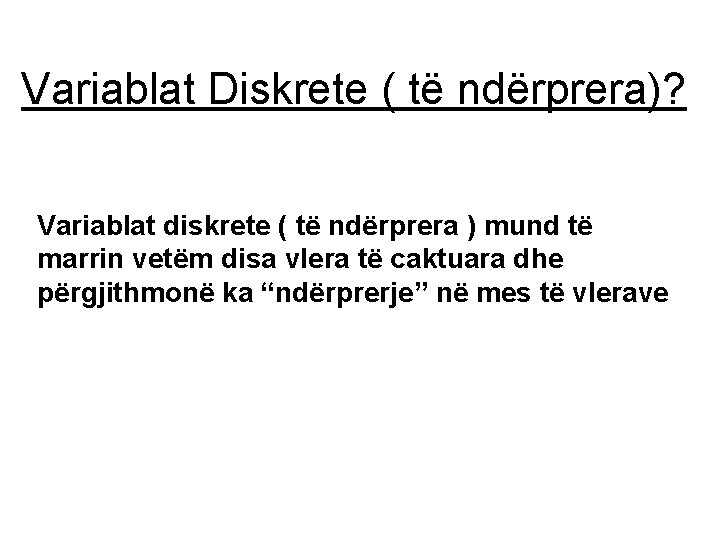 Variablat Diskrete ( të ndërprera)?

Variablat diskrete ( të ndërprera ) mund të marrin vetëm disa vlera të caktuara dhe përgjithmonë ka “ndërprerje” në mes të vlerave